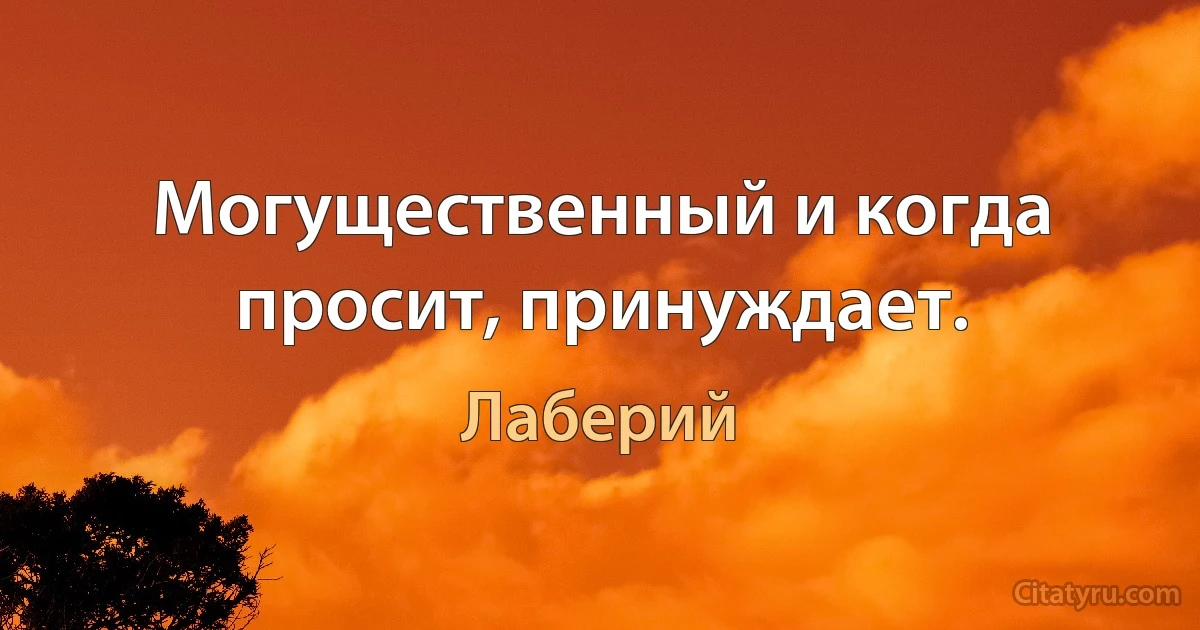 Могущественный и когда просит, принуждает.

Лаберий

Citatyru.com